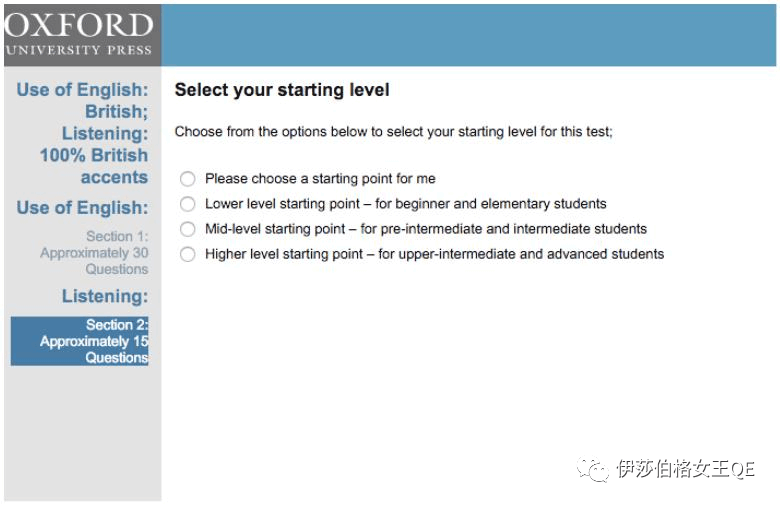 OXFORD
UNIVERSITY PRESS

Use of English: British; Listening: 100% British accents

Use of English:

Section 1: Approximately 30 Questions

Listening:

Section 2: Approximately 15 Questions

Select your starting level

Choose from the options below to select your starting level for this test;

Please choose a starting point for me
Lower level starting point – for beginner and elementary students
Mid-level starting point – for pre-intermediate and intermediate students
Higher level starting point – for upper-intermediate and advanced students

伊莎伯格女王QE